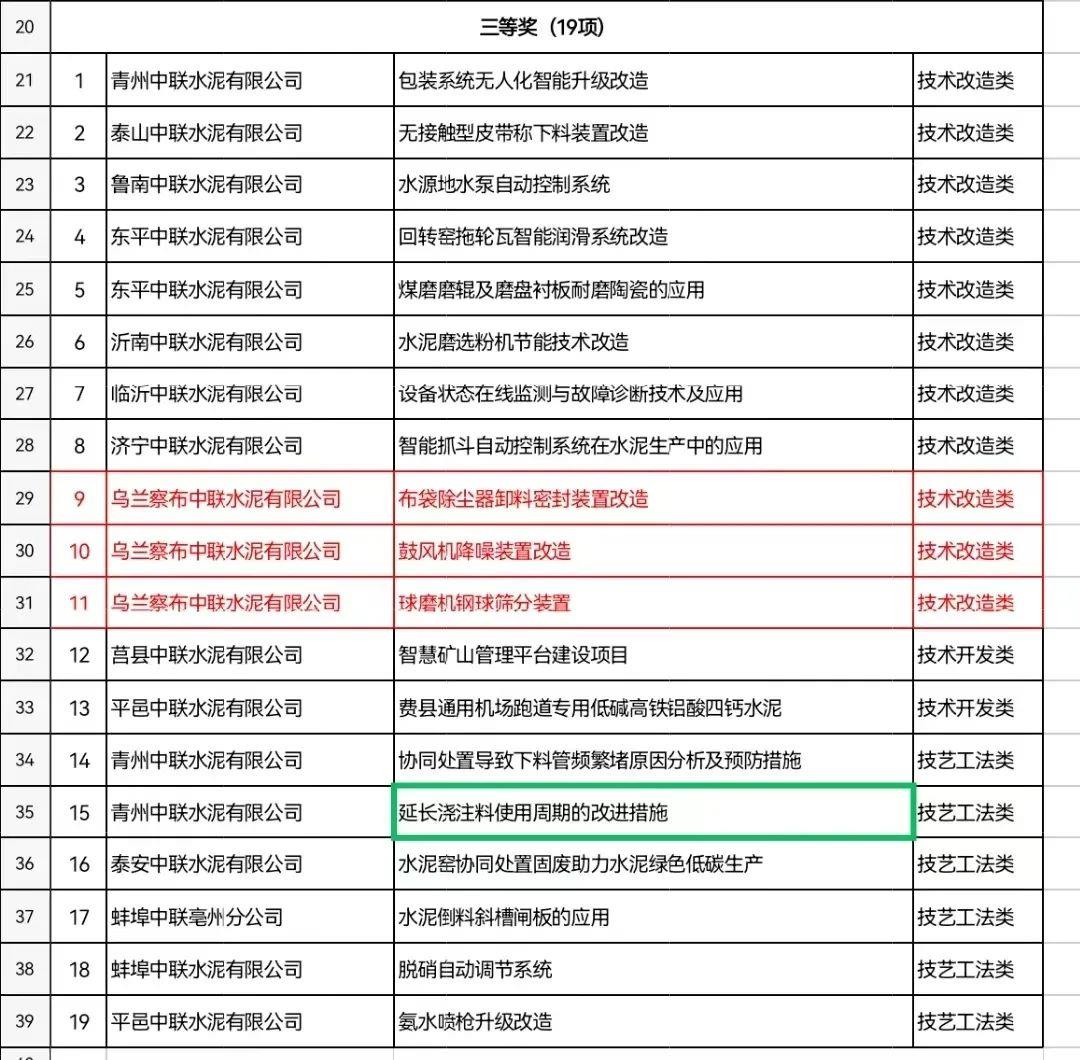 | 20 | 三等奖（19项） | | | |
|---|---|---|---|---|
| 21 | 1 | 青州中联水泥有限公司 | 包装系统无人化智能升级改造 | 技术改造类 |
| 22 | 2 | 泰山中联水泥有限公司 | 无接触型皮带称下料装置改造 | 技术改造类 |
| 23 | 3 | 鲁南中联水泥有限公司 | 水源地水泵自动控制系统 | 技术改造类 |
| 24 | 4 | 东平中联水泥有限公司 | 回转窑拖轮瓦智能润滑系统改造 | 技术改造类 |
| 25 | 5 | 东平中联水泥有限公司 | 煤磨磨辊及磨盘衬板耐磨陶瓷的应用 | 技术改造类 |
| 26 | 6 | 沂南中联水泥有限公司 | 水泥磨选粉机节能技术改造 | 技术改造类 |
| 27 | 7 | 临沂中联水泥有限公司 | 设备状态在线监测与故障诊断技术及应用 | 技术改造类 |
| 28 | 8 | 济宁中联水泥有限公司 | 智能抓斗自动控制系统在水泥生产中的应用 | 技术改造类 |
| 29 | 9 | 乌兰察布中联水泥有限公司 | 布袋除尘器卸料密封装置改造 | 技术改造类 |
| 30 | 10 | 乌兰察布中联水泥有限公司 | 鼓风机降噪装置改造 | 技术改造类 |
| 31 | 11 | 乌兰察布中联水泥有限公司 | 球磨机钢球筛分装置 | 技术改造类 |
| 32 | 12 | 莒县中联水泥有限公司 | 智慧矿山管理平台建设项目 | 技术开发类 |
| 33 | 13 | 平邑中联水泥有限公司 | 费县通用机场跑道专用低碱高铁铝酸四钙水泥 | 技术开发类 |
| 34 | 14 | 青州中联水泥有限公司 | 协同处置导致下料管频繁堵原因分析及预防措施 | 技艺工法类 |
| 35 | 15 | 青州中联水泥有限公司 | 延长浇注料使用周期的改进措施 | 技艺工法类 |
| 36 | 16 | 泰安中联水泥有限公司 | 水泥窑协同处置固废助力水泥绿色低碳生产 | 技艺工法类 |
| 37 | 17 | 蚌埠中联亳州分公司 | 水泥倒料斜槽闸板的应用 | 技艺工法类 |
| 38 | 18 | 蚌埠中联水泥有限公司 | 脱硝自动调节系统 | 技艺工法类 |
| 39 | 19 | 平邑中联水泥有限公司 | 氨水喷枪升级改造 | 技艺工法类 |